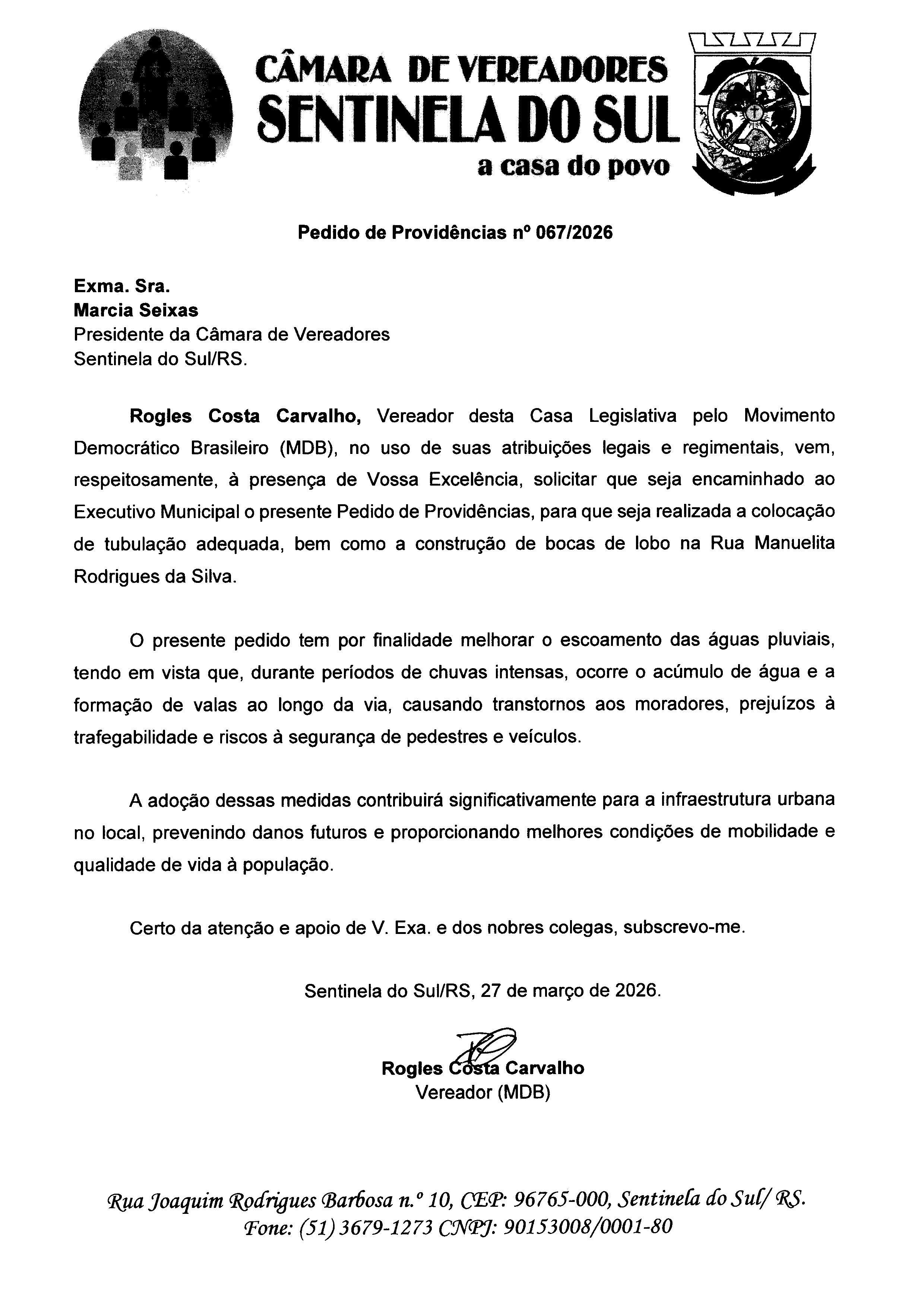 CÂMARA DE VEREADORES
SENTINELA DO SUL
a casa do povo

Pedido de Providências nº 067/2026

Exma. Sra.
Marcia Seixas
Presidente da Câmara de Vereadores
Sentinela do Sul/RS.

Rogles Costa Carvalho, Vereador desta Casa Legislativa pelo Movimento Democrático Brasileiro (MDB), no uso de suas atribuições legais e regimentais, vem, respeitosamente, à presença de Vossa Excelência, solicitar que seja encaminhado ao Executivo Municipal o presente Pedido de Providências, para que seja realizada a colocação de tubulação adequada, bem como a construção de bocas de lobo na Rua Manuelita Rodrigues da Silva.

O presente pedido tem por finalidade melhorar o escoamento das águas pluviais, tendo em vista que, durante períodos de chuvas intensas, ocorre o acúmulo de água e a formação de valas ao longo da via, causando transtornos aos moradores, prejuízos à trafegabilidade e riscos à segurança de pedestres e veículos.

A adoção dessas medidas contribuirá significativamente para a infraestrutura urbana no local, prevenindo danos futuros e proporcionando melhores condições de mobilidade e qualidade de vida à população.

Certo da atenção e apoio de V. Exa. e dos nobres colegas, subscrevo-me.

Sentinela do Sul/RS, 27 de março de 2026.

Rogles Costa Carvalho
Vereador (MDB)

Rua Joaquim Rodrigues Barbosa n.º 10, CEP: 96765-000, Sentinela do Sul/ RS.
Fone: (51) 3679-1273 CNPJ: 90153008/0001-80